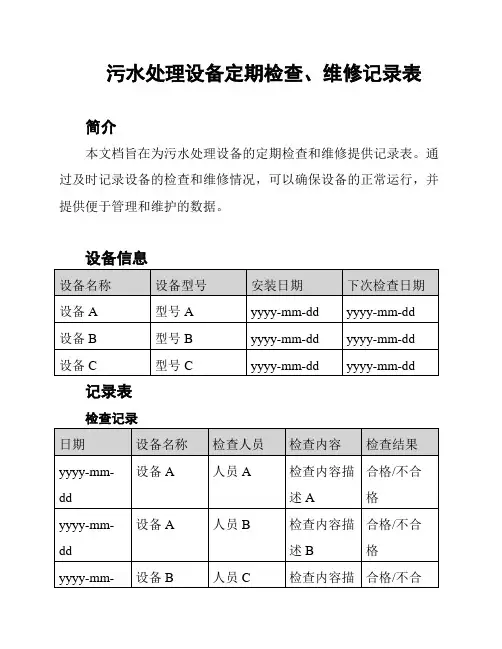 污水处理设备定期检查、维修记录表

简介

本文档旨在为污水处理设备的定期检查和维修提供记录表。通过及时记录设备的检查和维修情况，可以确保设备的正常运行，并提供便于管理和维护的数据。

设备信息

| 设备名称 | 设备型号 | 安装日期 | 下次检查日期 |
|---|---|---|---|
| 设备 A | 型号 A | yyyy-mm-dd | yyyy-mm-dd |
| 设备 B | 型号 B | yyyy-mm-dd | yyyy-mm-dd |
| 设备 C | 型号 C | yyyy-mm-dd | yyyy-mm-dd |

记录表

检查记录

| 日期 | 设备名称 | 检查人员 | 检查内容 | 检查结果 |
|---|---|---|---|---|
| yyyy-mm-dd | 设备 A | 人员 A | 检查内容描述 A | 合格/不合格 |
| yyyy-mm-dd | 设备 A | 人员 B | 检查内容描述 B | 合格/不合格 |
| yyyy-mm- | 设备 B | 人员 C | 检查内容描 | 合格/不合 |